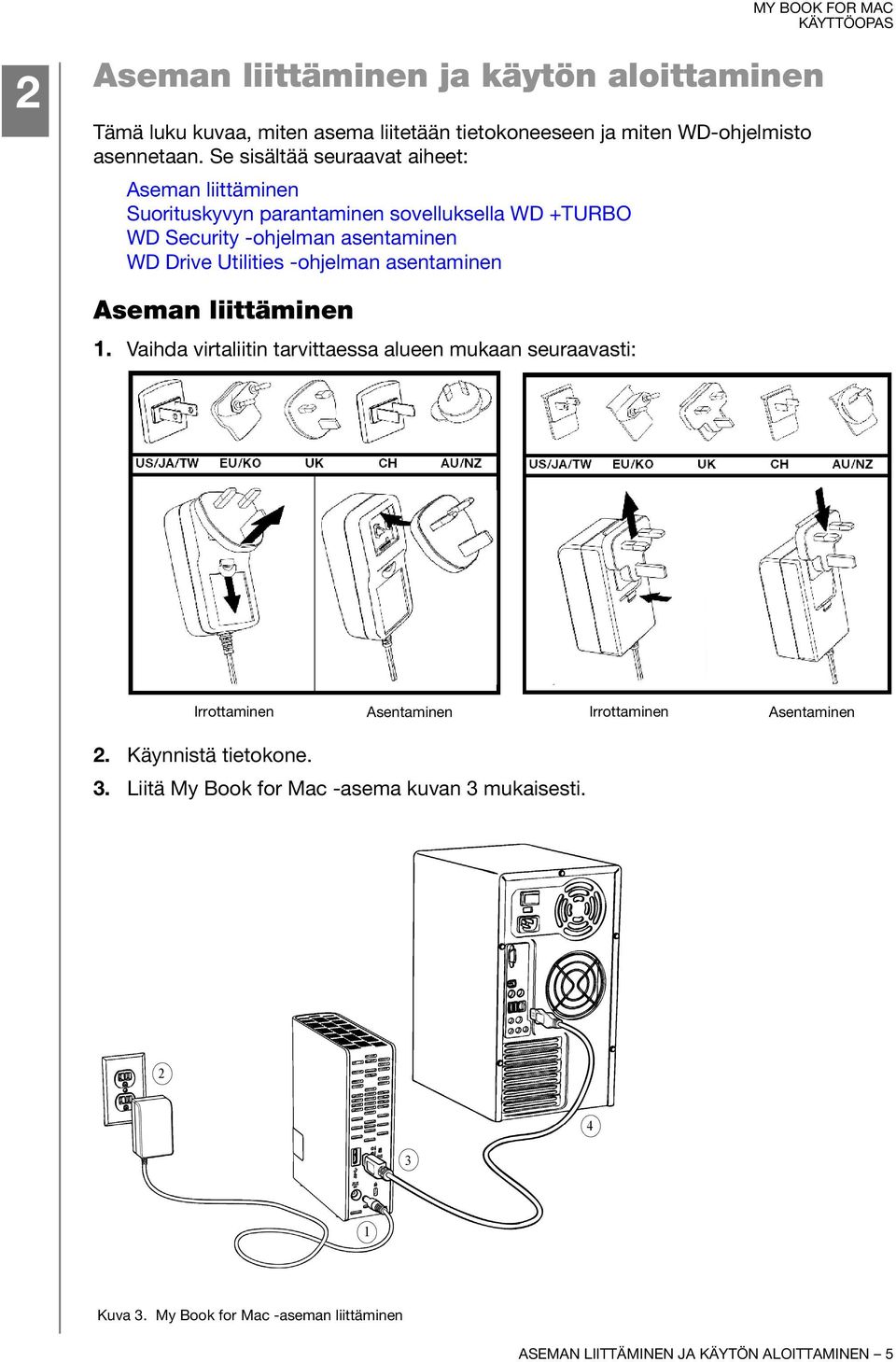 MY BOOK FOR MAC
KÄYTTÖOPAS

2

Aseman liittäminen ja käytön aloittaminen

Tämä luku kuvaa, miten asema liitetään tietokoneeseen ja miten WD-ohjelmisto asennetaan. Se sisältää seuraavat aiheet:

Aseman liittäminen
Suorituskyvyn parantaminen sovelluksella WD +TURBO
WD Security -ohjelman asentaminen
WD Drive Utilities -ohjelman asentaminen

Aseman liittäminen

1. Vaihda virtaliitin tarvittaessa alueen mukaan seuraavasti:

US/JA/TW EU/KO UK CH AU/NZ

US/JA/TW EU/KO UK CH AU/NZ

Irrottaminen Asentaminen Irrottaminen Asentaminen

2. Käynnistä tietokone.

3. Liitä My Book for Mac -asema kuvan 3 mukaisesti.

2

4

3

1

Kuva 3. My Book for Mac -aseman liittäminen

ASEMAN LIITTÄMINEN JA KÄYTÖN ALOITTAMINEN – 5